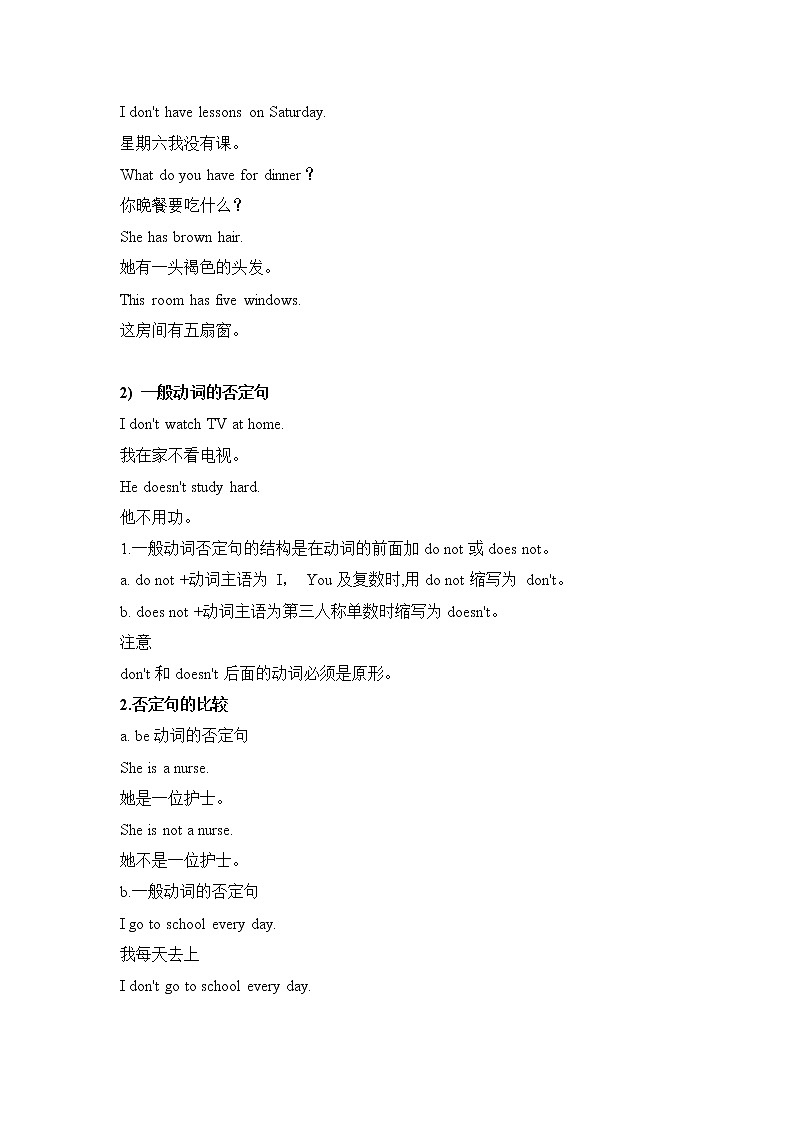 I don't have lessons on Saturday.

星期六我没有课。

What do you have for dinner？

你晚餐要吃什么？

She has brown hair.

她有一头褐色的头发。

This room has five windows.

这房间有五扇窗。

2) 一般动词的否定句

I don't watch TV at home.

我在家不看电视。

He doesn't study hard.

他不用功。

1.一般动词否定句的结构是在动词的前面加 do not 或 does not。

a. do not +动词主语为 I， You 及复数时,用 do not 缩写为 don't。

b. does not +动词主语为第三人称单数时缩写为 doesn't。

注意

don't 和 doesn't 后面的动词必须是原形。

2.否定句的比较

a. be 动词的否定句

She is a nurse.

她是一位护士。

She is not a nurse.

她不是一位护士。

b.一般动词的否定句

I go to school every day.

我每天去上

I don't go to school every day.